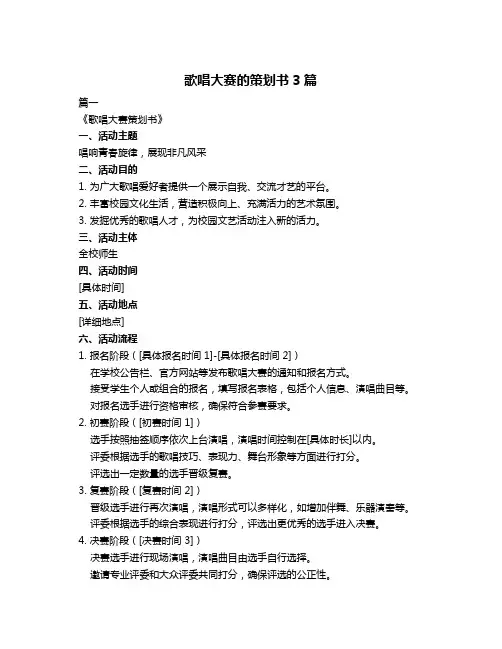 歌唱大赛的策划书 3 篇

篇一

《歌唱大赛策划书》

一、活动主题

唱响青春旋律，展现非凡风采

二、活动目的

1. 为广大歌唱爱好者提供一个展示自我、交流才艺的平台。

2. 丰富校园文化生活，营造积极向上、充满活力的艺术氛围。

3. 发掘优秀的歌唱人才，为校园文艺活动注入新的活力。

三、活动主体

全校师生

四、活动时间

[具体时间]

五、活动地点

[详细地点]

六、活动流程

1. 报名阶段（[具体报名时间 1]-[具体报名时间 2]）

在学校公告栏、官方网站等发布歌唱大赛的通知和报名方式。

接受学生个人或组合的报名，填写报名表格，包括个人信息、演唱曲目等。

对报名选手进行资格审核，确保符合参赛要求。

2. 初赛阶段（[初赛时间 1]）

选手按照抽签顺序依次上台演唱，演唱时间控制在[具体时长]以内。

评委根据选手的歌唱技巧、表现力、舞台形象等方面进行打分。

评选出一定数量的选手晋级复赛。

3. 复赛阶段（[复赛时间 2]）

晋级选手进行再次演唱，演唱形式可以多样化，如增加伴舞、乐器演奏等。

评委根据选手的综合表现进行打分，评选出更优秀的选手进入决赛。

4. 决赛阶段（[决赛时间 3]）

决赛选手进行现场演唱，演唱曲目由选手自行选择。

邀请专业评委和大众评委共同打分，确保评选的公正性。